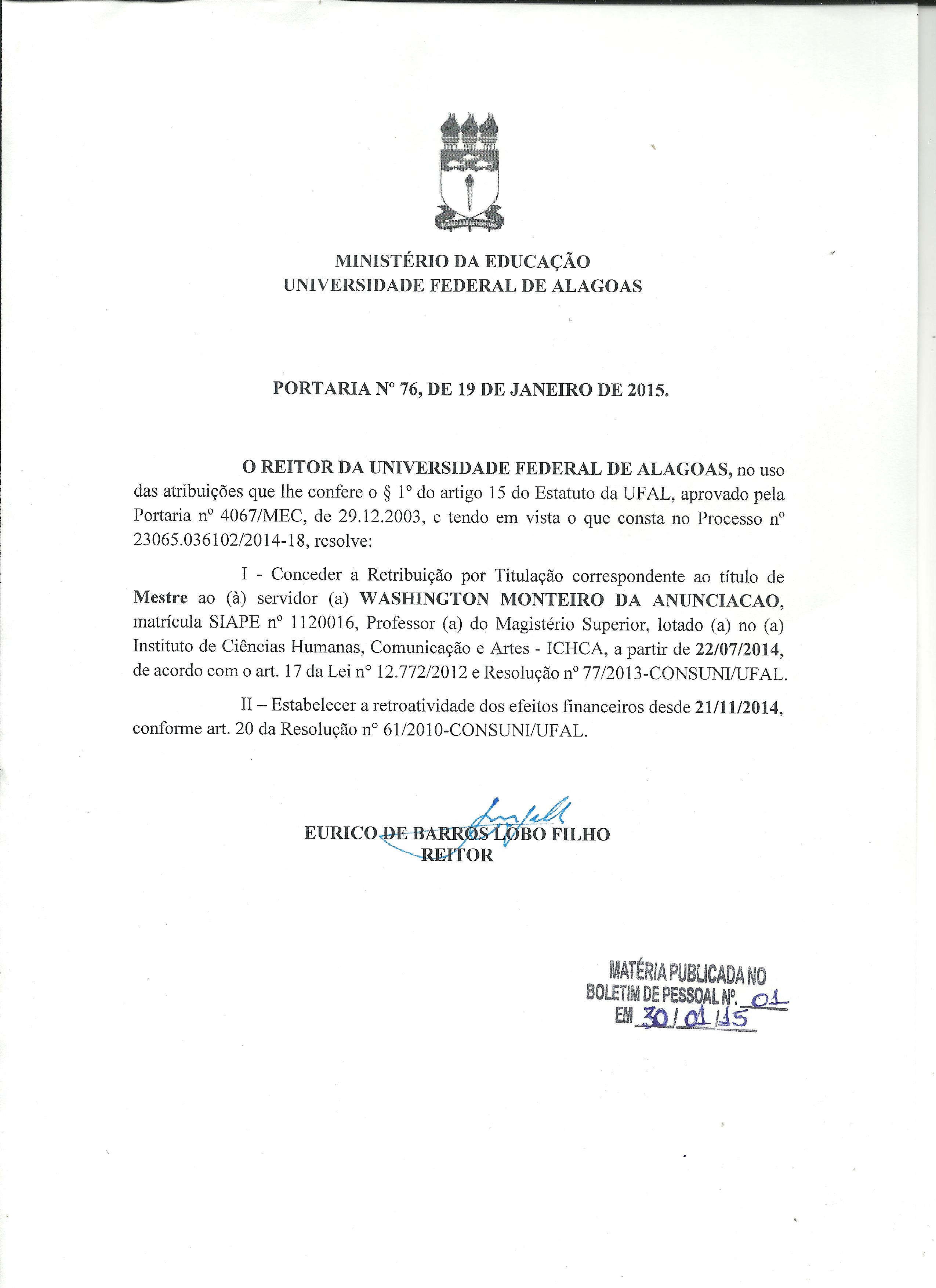 MINISTÉRIO DA EDUCAÇÃO
UNIVERSIDADE FEDERAL DE ALAGOAS

PORTARIA Nº 76, DE 19 DE JANEIRO DE 2015.

O REITOR DA UNIVERSIDADE FEDERAL DE ALAGOAS, no uso das atribuições que lhe confere o § 1º do artigo 15 do Estatuto da UFAL, aprovado pela Portaria nº 4067/MEC, de 29.12.2003, e tendo em vista o que consta no Processo nº 23065.036102/2014-18, resolve:

I - Conceder a Retribuição por Titulação correspondente ao título de Mestre ao (à) servidor (a) WASHINGTON MONTEIRO DA ANUNCIACAO, matrícula SIAPE nº 1120016, Professor (a) do Magistério Superior, lotado (a) no (a) Instituto de Ciências Humanas, Comunicação e Artes - ICHCA, a partir de 22/07/2014, de acordo com o art. 17 da Lei nº 12.772/2012 e Resolução nº 77/2013-CONSUNI/UFAL.

II – Estabelecer a retroatividade dos efeitos financeiros desde 21/11/2014, conforme art. 20 da Resolução nº 61/2010-CONSUNI/UFAL.

EURICO DE BARROS LOBO FILHO
REITOR

MATÉRIA PUBLICADA NO
BOLETIM DE PESSOAL Nº. 01
EM 30/01/15